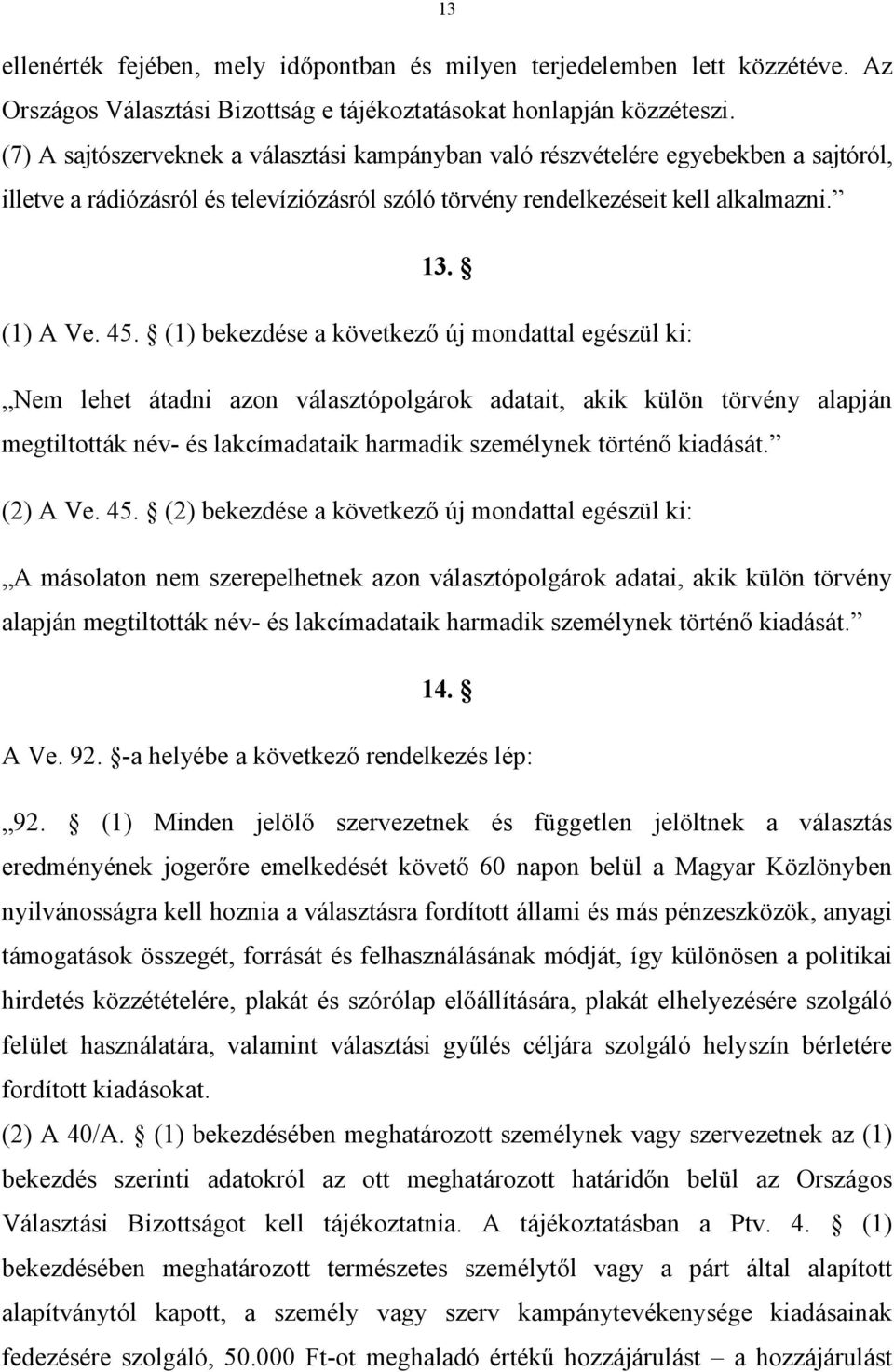 13

ellenérték fejében, mely időpontban és milyen terjedelemben lett közzétéve. Az Országos Választási Bizottság e tájékoztatásokat honlapján közzéteszi.
(7) A sajtószerveknek a választási kampányban való részvételére egyebekben a sajtóról, illetve a rádiózásról és televíziózásról szóló törvény rendelkezéseit kell alkalmazni.”

13. §

(1) A Ve. 45. § (1) bekezdése a következő új mondattal egészül ki:

„Nem lehet átadni azon választópolgárok adatait, akik külön törvény alapján megtiltották név- és lakcímadataik harmadik személynek történő kiadását.”

(2) A Ve. 45. § (2) bekezdése a következő új mondattal egészül ki:

„A másolaton nem szerepelhetnek azon választópolgárok adatai, akik külön törvény alapján megtiltották név- és lakcímadataik harmadik személynek történő kiadását.”

14. §

A Ve. 92. §-a helyébe a következő rendelkezés lép:

„92. § (1) Minden jelölő szervezetnek és független jelöltnek a választás eredményének jogerőre emelkedését követő 60 napon belül a Magyar Közlönyben nyilvánosságra kell hoznia a választásra fordított állami és más pénzeszközök, anyagi támogatások összegét, forrását és felhasználásának módját, így különösen a politikai hirdetés közzétételére, plakát és szórólap előállítására, plakát elhelyezésére szolgáló felület használatára, valamint választási gyűlés céljára szolgáló helyszín bérletére fordított kiadásokat.
(2) A 40/A. § (1) bekezdésében meghatározott személynek vagy szervezetnek az (1) bekezdés szerinti adatokról az ott meghatározott határidőn belül az Országos Választási Bizottságot kell tájékoztatnia. A tájékoztatásban a Ptv. 4. § (1) bekezdésében meghatározott természetes személytől vagy a párt által alapított alapítványtól kapott, a személy vagy szerv kampánytevékenysége kiadásainak fedezésére szolgáló, 50.000 Ft-ot meghaladó értékű hozzájárulást – a hozzájárulást